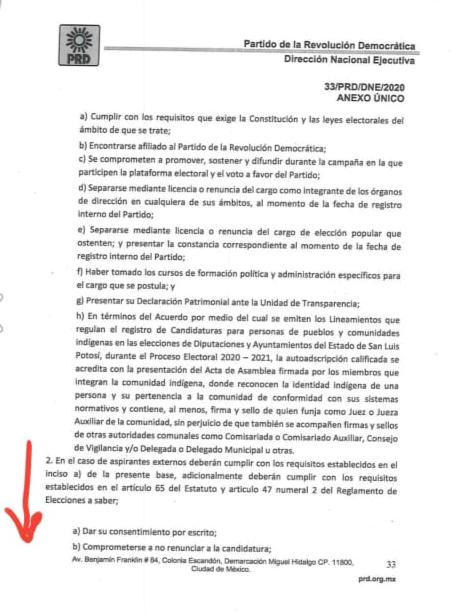 PRD

Partido de la Revolución Democrática
Dirección Nacional Ejecutiva

33/PRD/DNE/2020
ANEXO ÚNICO

a) Cumplir con los requisitos que exige la Constitución y las leyes electorales del ámbito de que se trate;

b) Encontrarse afiliado al Partido de la Revolución Democrática;

c) Se comprometen a promover, sostener y difundir durante la campaña en la que participen la plataforma electoral y el voto a favor del Partido;

d) Separarse mediante licencia o renuncia del cargo como integrante de los órganos de dirección en cualquiera de sus ámbitos, al momento de la fecha de registro interno del Partido;

e) Separarse mediante licencia o renuncia del cargo de elección popular que ostenten; y presentar la constancia correspondiente al momento de la fecha de registro interno del Partido;

f) Haber tomado los cursos de formación política y administración específicos para el cargo que se postula; y

g) Presentar su Declaración Patrimonial ante la Unidad de Transparencia;

h) En términos del Acuerdo por medio del cual se emiten los Lineamientos que regulan el registro de Candidaturas para personas de pueblos y comunidades indígenas en las elecciones de Diputaciones y Ayuntamientos del Estado de San Luis Potosí, durante el Proceso Electoral 2020 – 2021, la autoadscripción calificada se acredita con la presentación del Acta de Asamblea firmada por los miembros que integran la comunidad indígena, donde reconocen la identidad indígena de una persona y su pertenencia a la comunidad de conformidad con sus sistemas normativos y contiene, al menos, firma y sello de quien funja como Juez o Jueza Auxiliar de la comunidad, sin perjuicio de que también se acompañen firmas y sellos de otras autoridades comunales como Comisariada o Comisariado Auxiliar, Consejo de Vigilancia y/o Delegada o Delegado Municipal u otras.

2. En el caso de aspirantes externos deberán cumplir con los requisitos establecidos en el inciso a) de la presente base, adicionalmente deberán cumplir con los requisitos establecidos en el artículo 65 del Estatuto y artículo 47 numeral 2 del Reglamento de Elecciones a saber;

a) Dar su consentimiento por escrito;

b) Comprometerse a no renunciar a la candidatura;

Av. Benjamín Franklin # 84, Colonia Escandón, Demarcación Miguel Hidalgo CP. 11800, Ciudad de México.

33

prd.org.mx